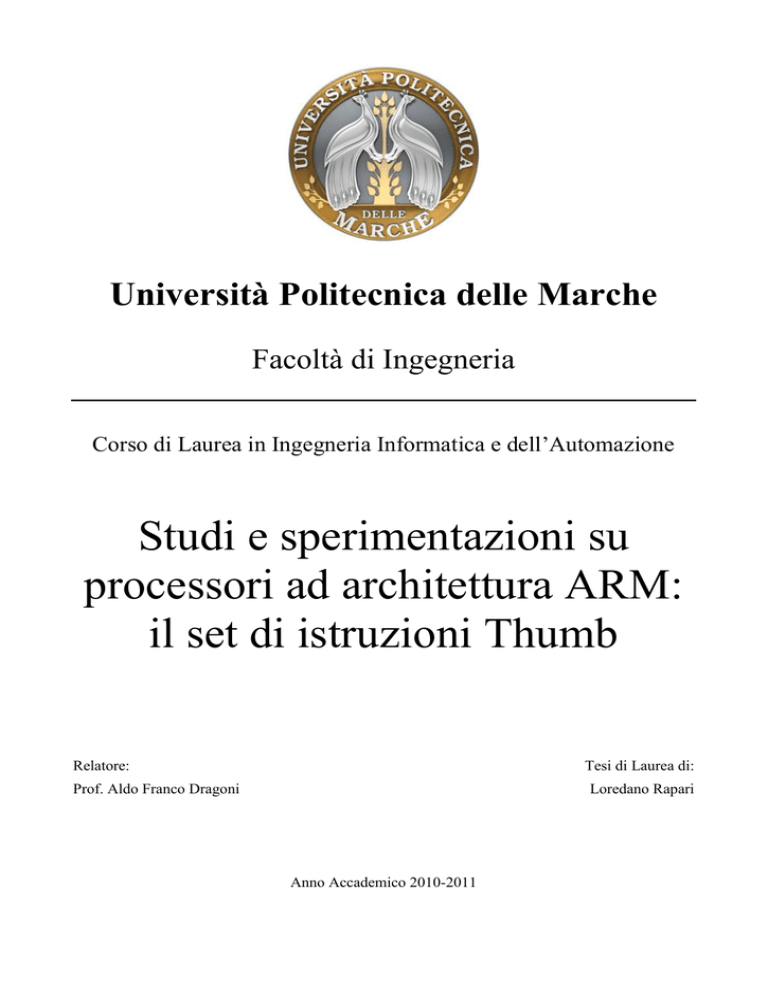 UNIVERSITÀ POLITECNICA DELLE MARCHE

Università Politecnica delle Marche

Facoltà di Ingegneria

Corso di Laurea in Ingegneria Informatica e dell'Automazione

Studi e sperimentazioni su processori ad architettura ARM: il set di istruzioni Thumb

Relatore:
Prof. Aldo Franco Dragoni

Tesi di Laurea di:
Loredano Rapari

Anno Accademico 2010-2011